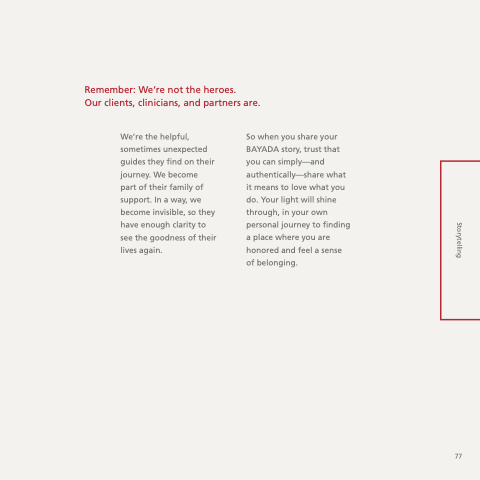 Remember: We're not the heroes.
Our clients, clinicians, and partners are.

We're the helpful, sometimes unexpected guides they find on their journey. We become part of their family of support. In a way, we become invisible, so they have enough clarity to see the goodness of their lives again.

So when you share your BAYADA story, trust that you can simply—and authentically—share what it means to love what you do. Your light will shine through, in your own personal journey to finding a place where you are honored and feel a sense of belonging.

Storytelling

77